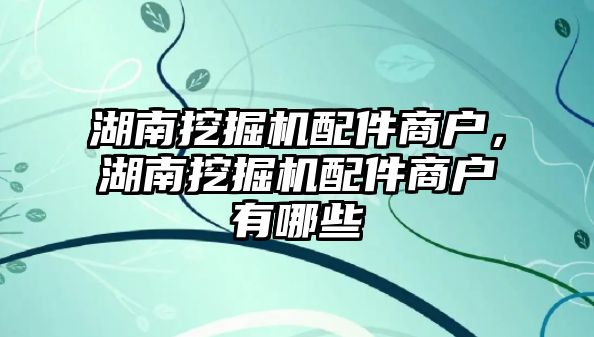 湖南挖掘机配件商户，湖南挖掘机配件商户有哪些